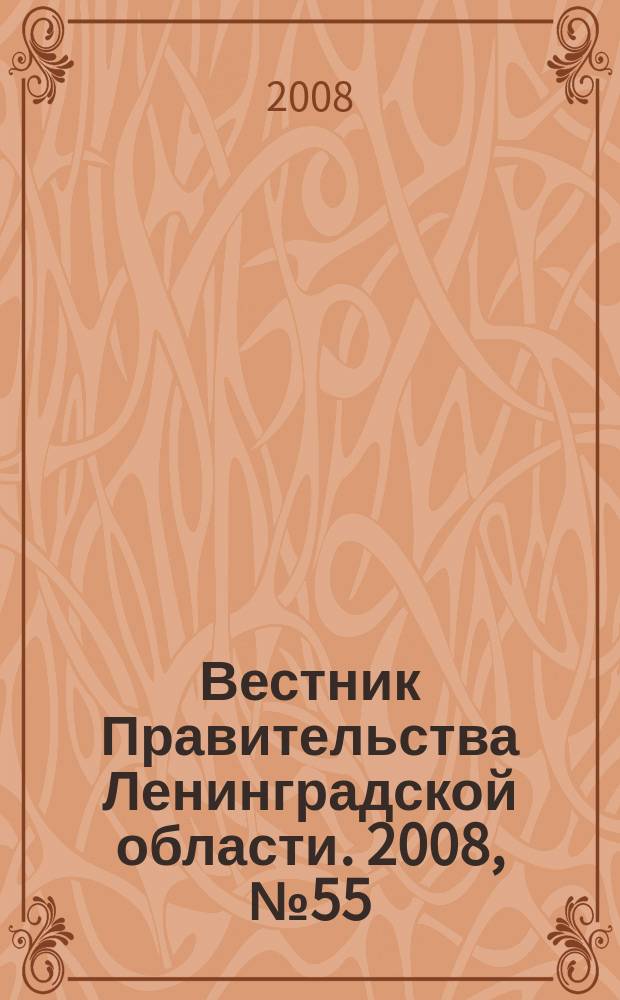 2008

Вестник Правительства Ленинградской области. 2008, №55